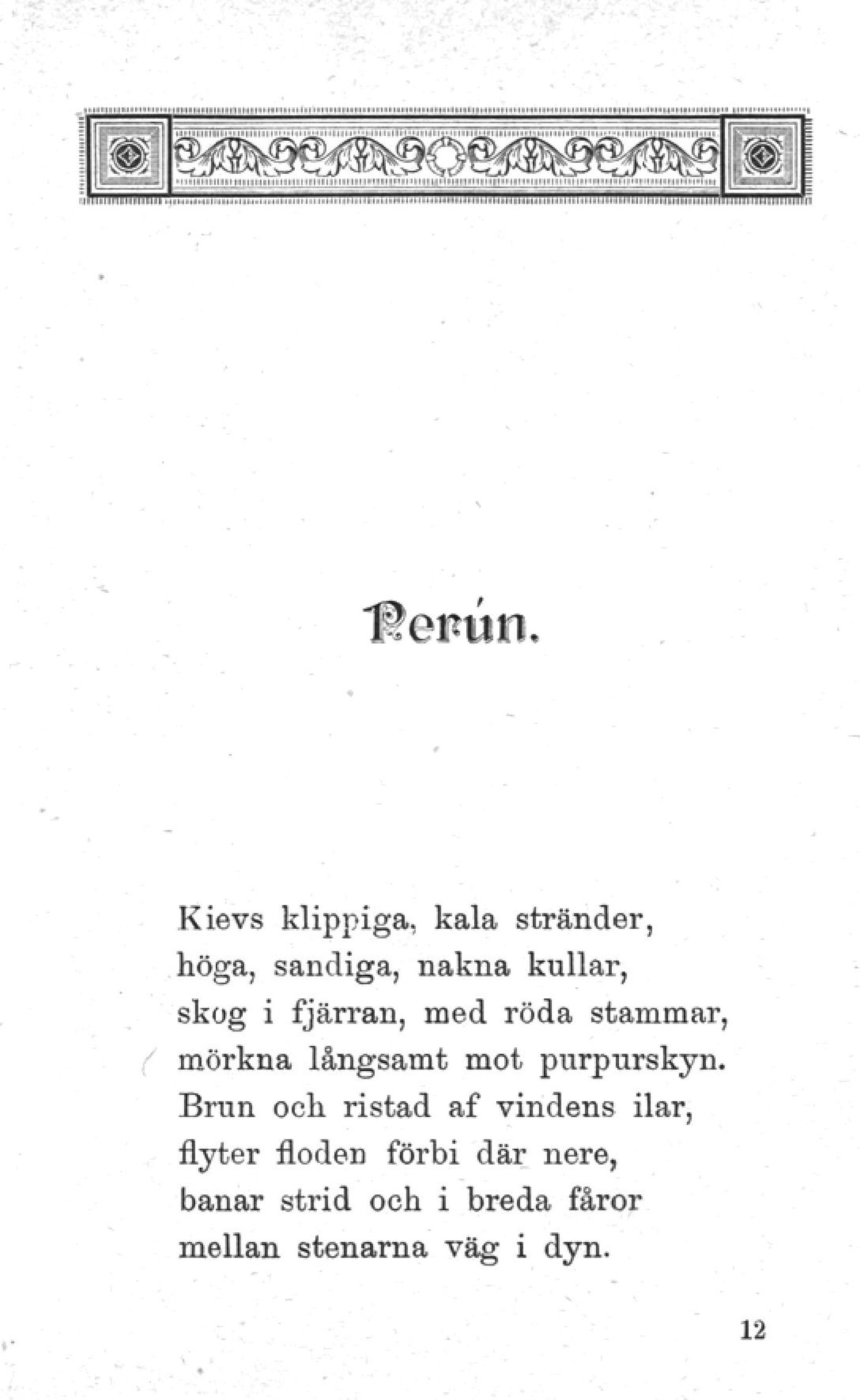 Perún.

Kievs klippiga, kala stränder,
höga, sandiga, nakna kullar,
skog i fjärran, med röda stammar,
mörkna långsamt mot purpurskyn.
Brun och ristad af vindens ilar,
flyter floden förbi där nere,
banar strid och i breda fåror
mellan stenarna väg i dyn.

12